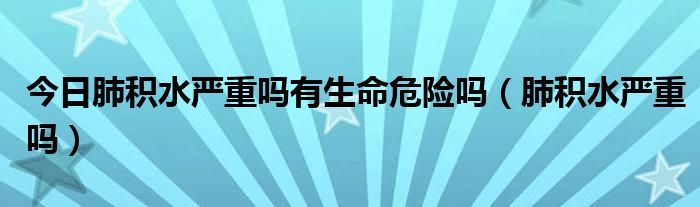 今日肺积水严重吗有生命危险吗（肺积水严重吗）